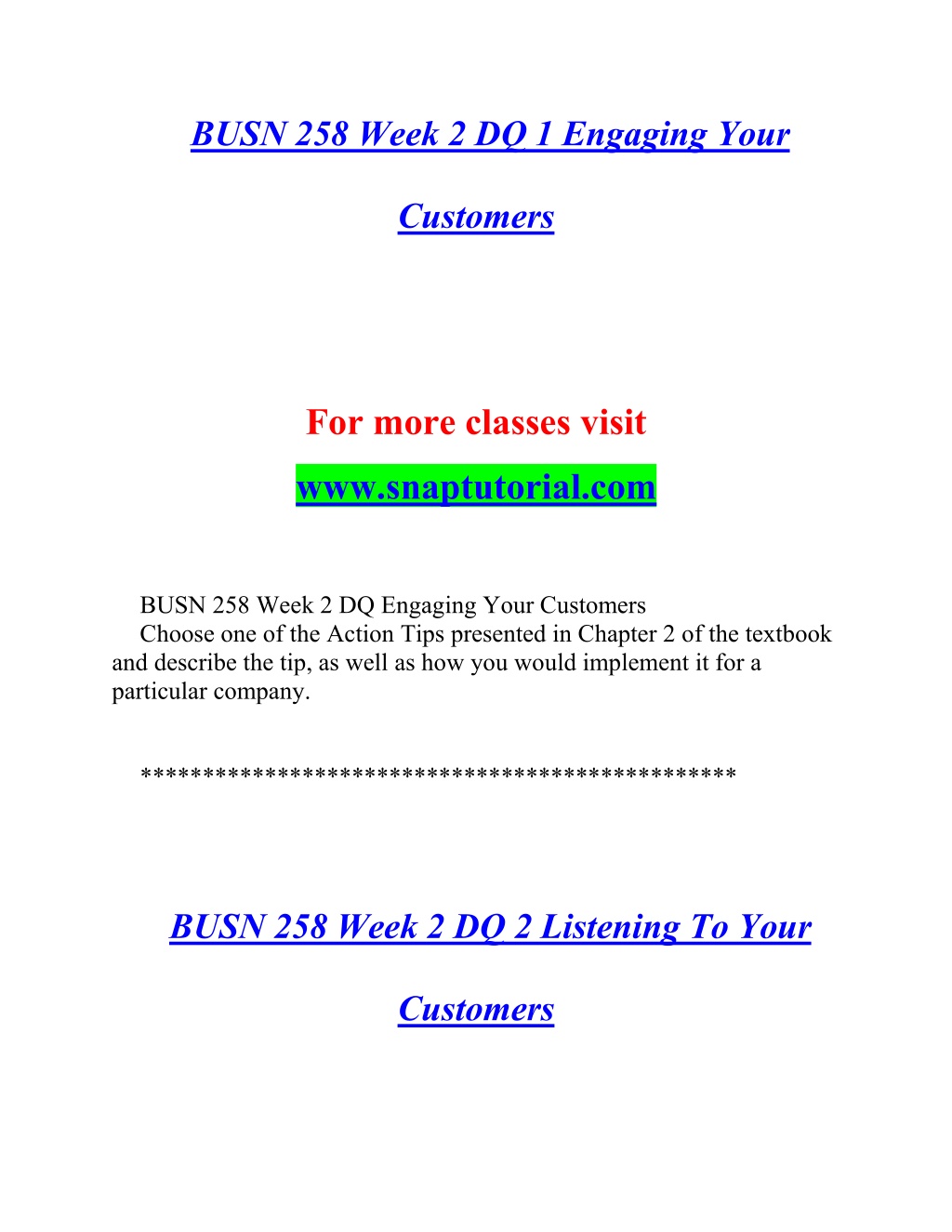 BUSN 258 Week 2 DQ 1 Engaging Your Customers

For more classes visit
www.snaptutorial.com

BUSN 258 Week 2 DQ Engaging Your Customers
Choose one of the Action Tips presented in Chapter 2 of the textbook and describe the tip, as well as how you would implement it for a particular company.

**********************************************

BUSN 258 Week 2 DQ 2 Listening To Your Customers